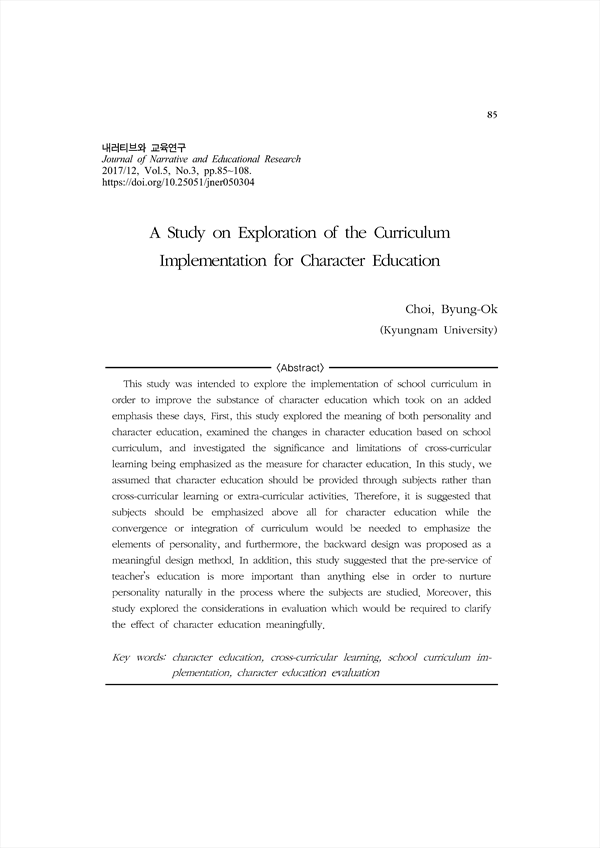 85

내러티브와 교육연구
Journal of Narrative and Educational Research
2017/12, Vol.5, No.3, pp.85~108.
https://doi.org/10.25051/jner050304

A Study on Exploration of the Curriculum Implementation for Character Education

Choi, Byung-Ok
(Kyungnam University)

〈Abstract〉

This study was intended to explore the implementation of school curriculum in order to improve the substance of character education which took on an added emphasis these days. First, this study explored the meaning of both personality and character education, examined the changes in character education based on school curriculum, and investigated the significance and limitations of cross-curricular learning being emphasized as the measure for character education. In this study, we assumed that character education should be provided through subjects rather than cross-curricular learning or extra-curricular activities. Therefore, it is suggested that subjects should be emphasized above all for character education while the convergence or integration of curriculum would be needed to emphasize the elements of personality, and furthermore, the backward design was proposed as a meaningful design method. In addition, this study suggested that the pre-service of teacher's education is more important than anything else in order to nurture personality naturally in the process where the subjects are studied. Moreover, this study explored the considerations in evaluation which would be required to clarify the effect of character education meaningfully.

Key words: character education, cross-curricular learning, school curriculum implementation, character education evaluation